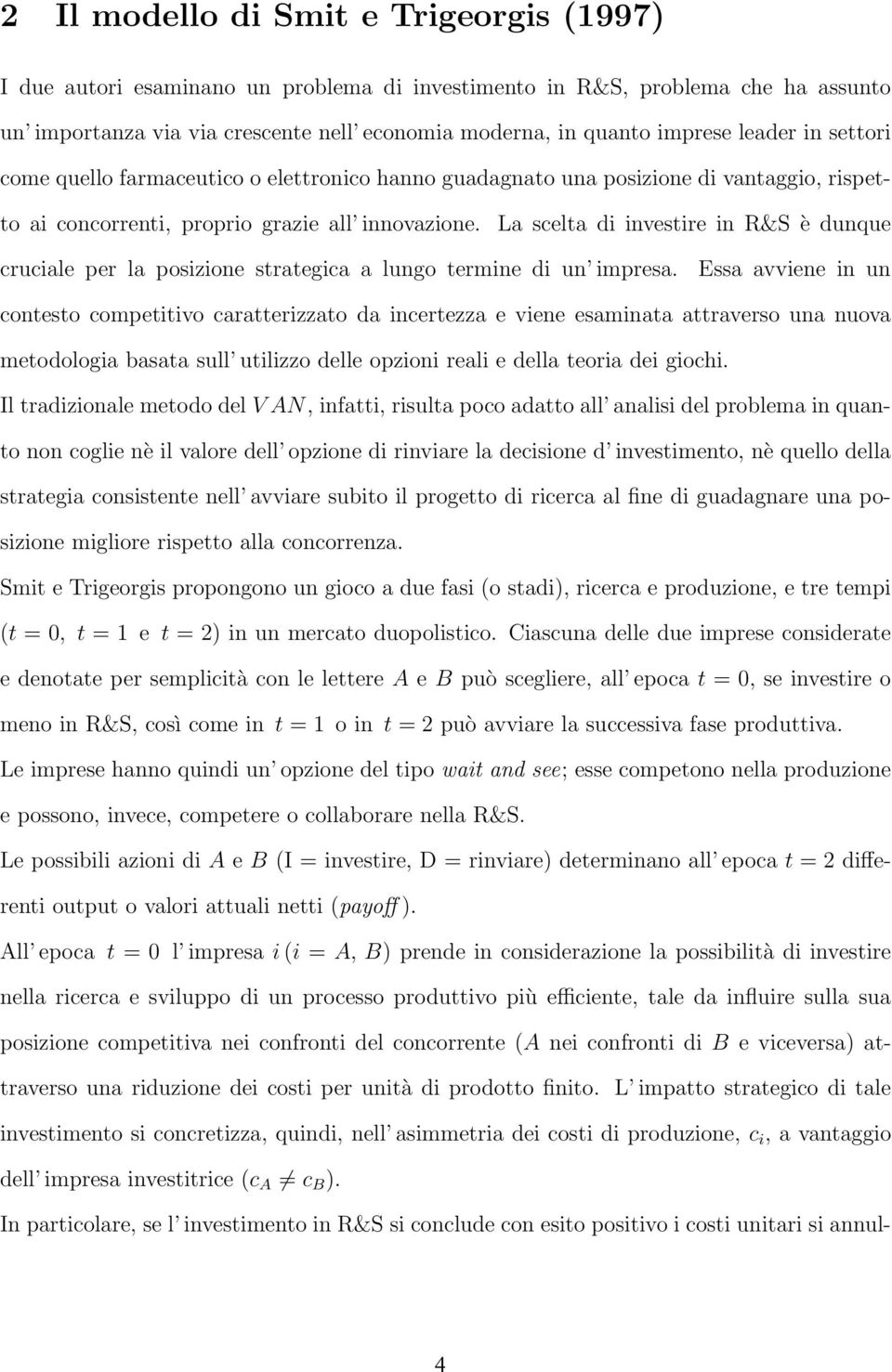 2 Il modello di Smit e Trigeorgis (1997)

I due autori esaminano un problema di investimento in R&S, problema che ha assunto un' importanza via via crescente nell' economia moderna, in quanto imprese leader in settori come quello farmaceutico o elettronico hanno guadagnato una posizione di vantaggio, rispetto ai concorrenti, proprio grazie all' innovazione. La scelta di investire in R&S è dunque cruciale per la posizione strategica a lungo termine di un' impresa. Essa avviene in un contesto competitivo caratterizzato da incertezza e viene esaminata attraverso una nuova metodologia basata sull' utilizzo delle opzioni reali e della teoria dei giochi.

Il tradizionale metodo del $VAN$, infatti, risulta poco adatto all' analisi del problema in quanto non coglie nè il valore dell' opzione di rinviare la decisione d' investimento, nè quello della strategia consistente nell' avviare subito il progetto di ricerca al fine di guadagnare una posizione migliore rispetto alla concorrenza.

Smit e Trigeorgis propongono un gioco a due fasi (o stadi), ricerca e produzione, e tre tempi ($t = 0$, $t = 1$ e $t = 2$) in un mercato duopolistico. Ciascuna delle due imprese considerate e denotate per semplicità con le lettere $A$ e $B$ può scegliere, all' epoca $t = 0$, se investire o meno in R&S, così come in $t = 1$ o in $t = 2$ può avviare la successiva fase produttiva.

Le imprese hanno quindi un' opzione del tipo wait and see; esse competono nella produzione e possono, invece, competere o collaborare nella R&S.

Le possibili azioni di $A$ e $B$ (I = investire, D = rinviare) determinano all' epoca $t = 2$ differenti output o valori attuali netti (payoff ).

All' epoca $t = 0$ l' impresa $i$ ($i = A, B$) prende in considerazione la possibilità di investire nella ricerca e sviluppo di un processo produttivo più efficiente, tale da influire sulla sua posizione competitiva nei confronti del concorrente ($A$ nei confronti di $B$ e viceversa) attraverso una riduzione dei costi per unità di prodotto finito. L' impatto strategico di tale investimento si concretizza, quindi, nell' asimmetria dei costi di produzione, $c_i$, a vantaggio dell' impresa investitrice ($c_A \neq c_B$).

In particolare, se l' investimento in R&S si conclude con esito positivo i costi unitari si annul-

4